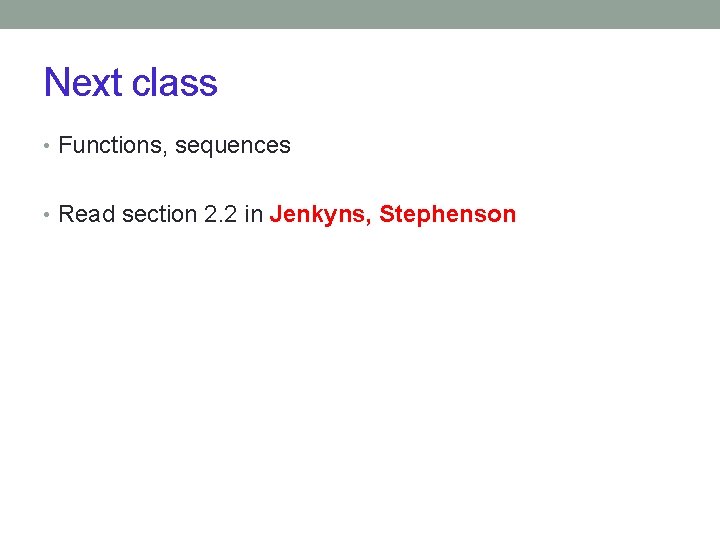 Next class

• Functions, sequences

• Read section 2.2 in Jenkyns, Stephenson